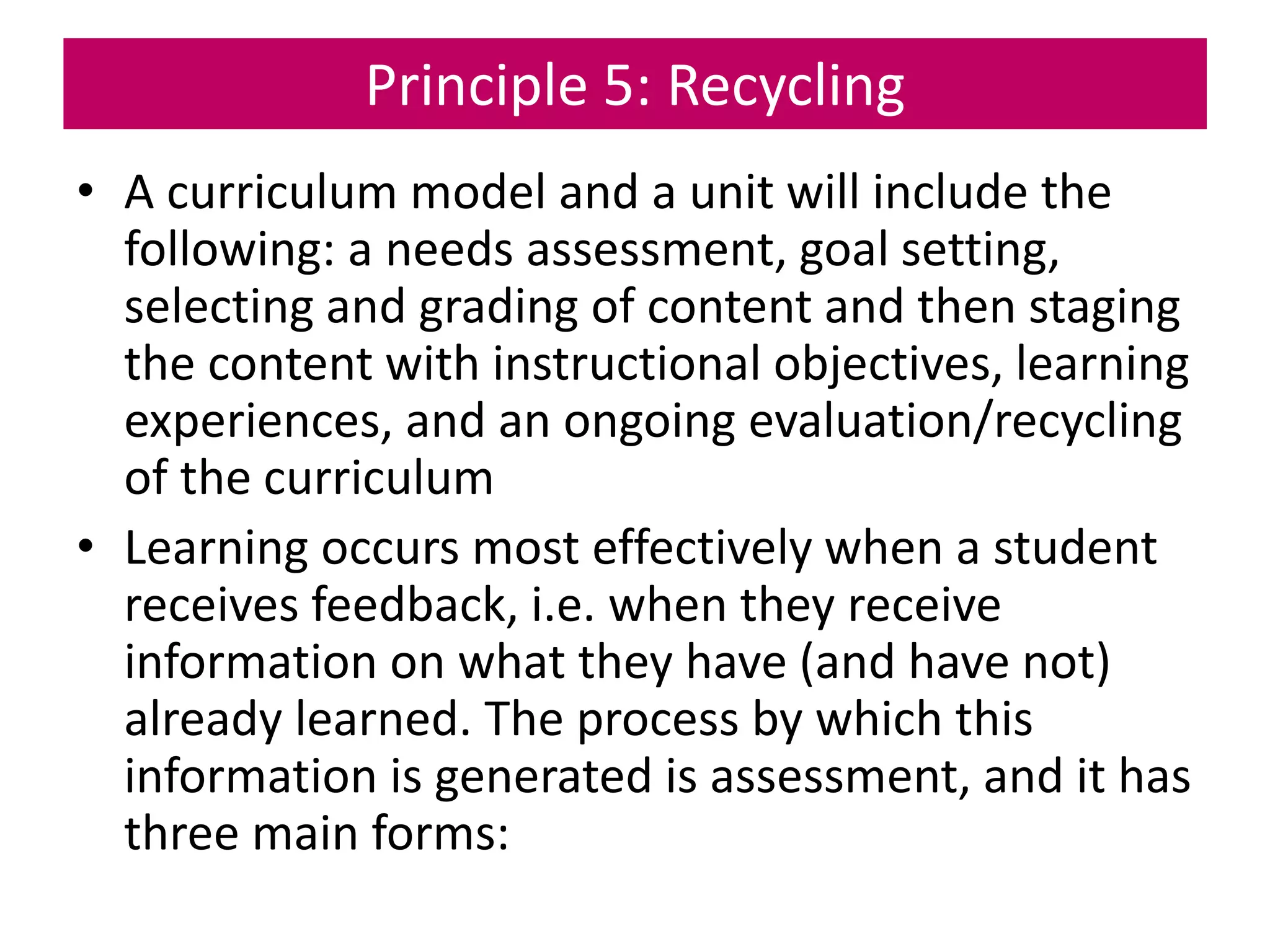 Principle 5: Recycling

• A curriculum model and a unit will include the following: a needs assessment, goal setting, selecting and grading of content and then staging the content with instructional objectives, learning experiences, and an ongoing evaluation/recycling of the curriculum

• Learning occurs most effectively when a student receives feedback, i.e. when they receive information on what they have (and have not) already learned. The process by which this information is generated is assessment, and it has three main forms: